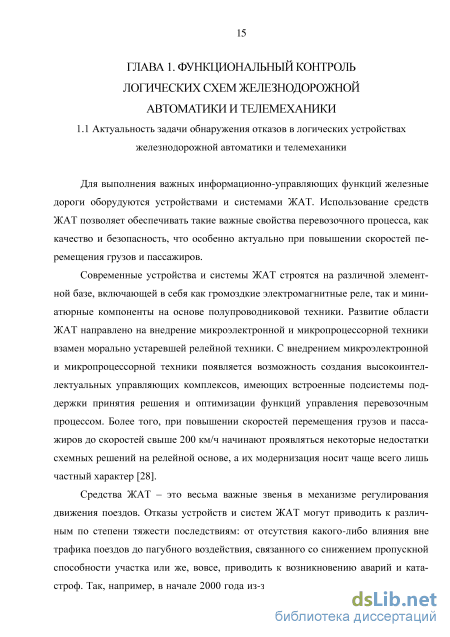 15

ГЛАВА 1. ФУНКЦИОНАЛЬНЫЙ КОНТРОЛЬ ЛОГИЧЕСКИХ СХЕМ ЖЕЛЕЗНОДОРОЖНОЙ АВТОМАТИКИ И ТЕЛЕМЕХАНИКИ

1.1 Актуальность задачи обнаружения отказов в логических устройствах железнодорожной автоматики и телемеханики

Для выполнения важных информационно-управляющих функций железные дороги оборудуются устройствами и системами ЖАТ. Использование средств ЖАТ позволяет обеспечивать такие важные свойства перевозочного процесса, как качество и безопасность, что особенно актуально при повышении скоростей перемещения грузов и пассажиров.

Современные устройства и системы ЖАТ строятся на различной элементной базе, включающей в себя как громоздкие электромагнитные реле, так и миниатюрные компоненты на основе полупроводниковой техники. Развитие области ЖАТ направлено на внедрение микроэлектронной и микропроцессорной техники взамен морально устаревшей релейной техники. С внедрением микроэлектронной и микропроцессорной техники появляется возможность создания высокоинтеллектуальных управляющих комплексов, имеющих встроенные подсистемы поддержки принятия решения и оптимизации функций управления перевозочным процессом. Более того, при повышении скоростей перемещения грузов и пассажиров до скоростей свыше 200 км/ч начинают проявляться некоторые недостатки схемных решений на релейной основе, а их модернизация носит чаще всего лишь частный характер [28].

Средства ЖАТ – это весьма важные звенья в механизме регулирования движения поездов. Отказы устройств и систем ЖАТ могут приводить к различным по степени тяжести последствиям: от отсутствия какого-либо влияния вне трафика поездов до пагубного воздействия, связанного со снижением пропускной способности участка или же, вовсе, приводить к возникновению аварий и катастроф. Так, например, в начале 2000 года из-з

dsLib.net
библиотека диссертаций